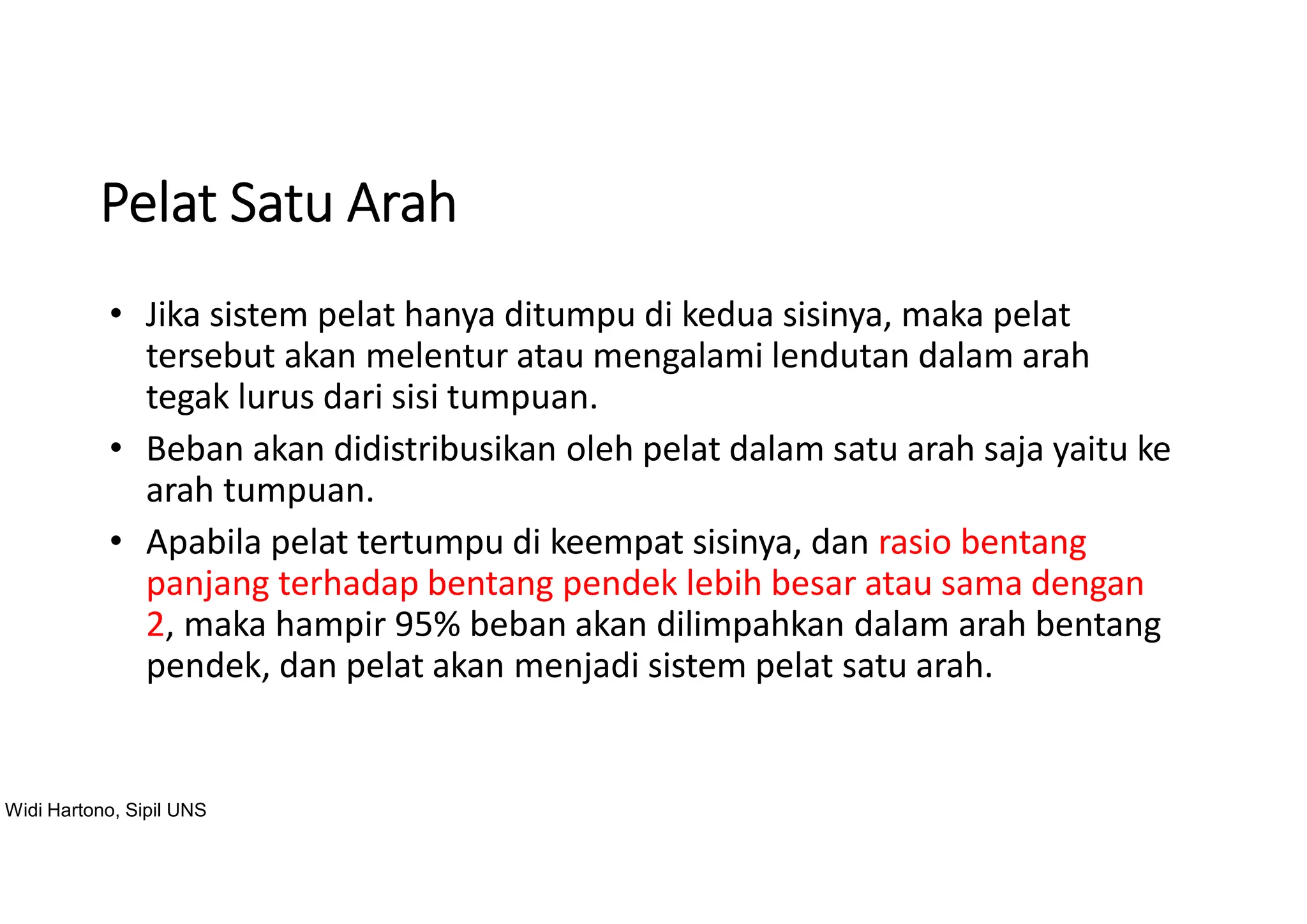 Pelat Satu Arah

• Jika sistem pelat hanya ditumpu di kedua sisinya, maka pelat tersebut akan melentur atau mengalami lendutan dalam arah tegak lurus dari sisi tumpuan.

• Beban akan didistribusikan oleh pelat dalam satu arah saja yaitu ke arah tumpuan.

• Apabila pelat tertumpu di keempat sisinya, dan rasio bentang panjang terhadap bentang pendek lebih besar atau sama dengan 2, maka hampir 95% beban akan dilimpahkan dalam arah bentang pendek, dan pelat akan menjadi sistem pelat satu arah.

Widi Hartono, Sipil UNS